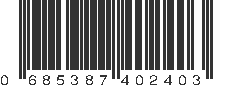 0 685387 402403